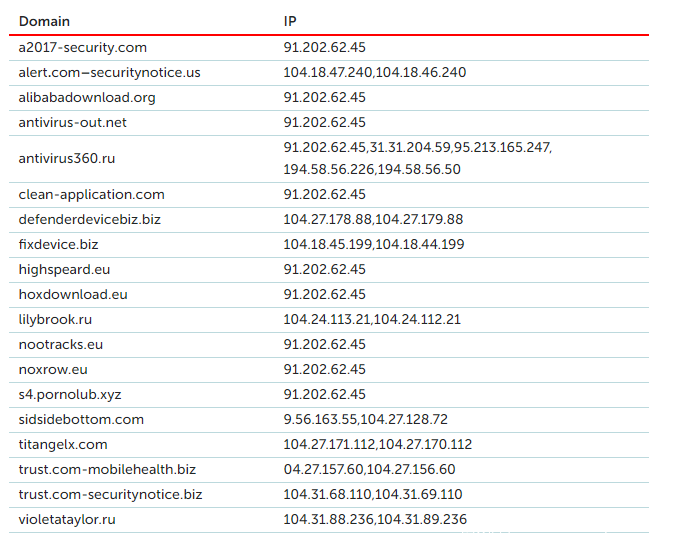 | Domain | IP |
|---|---|
| a2017-security.com | 91.202.62.45 |
| alert.com–securitynotice.us | 104.18.47.240,104.18.46.240 |
| alibabadownload.org | 91.202.62.45 |
| antivirus-out.net | 91.202.62.45 |
| antivirus360.ru | 91.202.62.45,31.31.204.59,95.213.165.247, 194.58.56.226,194.58.56.50 |
| clean-application.com | 91.202.62.45 |
| defenderdevicebiz.biz | 104.27.178.88,104.27.179.88 |
| fixdevice.biz | 104.18.45.199,104.18.44.199 |
| highspeard.eu | 91.202.62.45 |
| hoxdownload.eu | 91.202.62.45 |
| lilybrook.ru | 104.24.113.21,104.24.112.21 |
| nootracks.eu | 91.202.62.45 |
| noxrow.eu | 91.202.62.45 |
| s4.pornolub.xyz | 91.202.62.45 |
| sidsidebottom.com | 9.56.163.55,104.27.128.72 |
| titangelx.com | 104.27.171.112,104.27.170.112 |
| trust.com-mobilehealth.biz | 04.27.157.60,104.27.156.60 |
| trust.com-securitynotice.biz | 104.31.68.110,104.31.69.110 |
| violetataylor.ru | 104.31.88.236,104.31.89.236 |